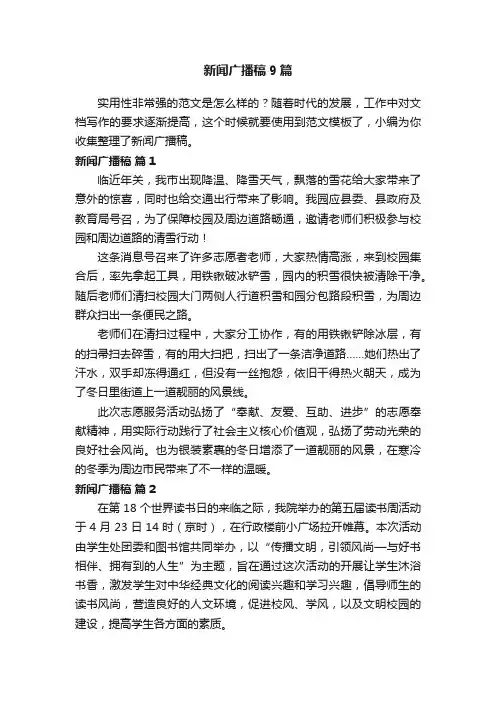 新闻广播稿 9 篇

实用性非常强的范文是怎么样的？随着时代的发展，工作中对文档写作的要求逐渐提高，这个时候就要使用到范文模板了，小编为你收集整理了新闻广播稿。

新闻广播稿 篇 1

临近年关，我市出现降温、降雪天气，飘落的雪花给大家带来了意外的惊喜，同时也给交通出行带来了影响。我园应县委、县政府及教育局号召，为了保障校园及周边道路畅通，邀请老师们积极参与校园和周边道路的清雪行动！

这条消息号召来了许多志愿者老师，大家热情高涨，来到校园集合后，率先拿起工具，用铁锹破冰铲雪，园内的积雪很快被清除干净。随后老师们清扫校园大门两侧人行道积雪和园分包路段积雪，为周边群众扫出一条便民之路。

老师们在清扫过程中，大家分工协作，有的用铁锹铲除冰层，有的扫帚扫去碎雪，有的用大扫把，扫出了一条洁净道路……她们热出了汗水，双手却冻得通红，但没有一丝抱怨，依旧干得热火朝天，成为了冬日里街道上一道靓丽的风景线。

此次志愿服务活动弘扬了“奉献、友爱、互助、进步”的志愿奉献精神，用实际行动践行了社会主义核心价值观，弘扬了劳动光荣的良好社会风尚。也为银装素裹的冬日增添了一道靓丽的风景，在寒冷的冬季为周边市民带来了不一样的温暖。

新闻广播稿 篇 2

在第 18 个世界读书日的来临之际，我院举办的第五届读书周活动于 4 月 23 日 14 时（京时），在行政楼前小广场拉开帷幕。本次活动由学生处团委和图书馆共同举办，以“传播文明，引领风尚—与好书相伴、拥有到的人生”为主题，旨在通过这次活动的开展让学生沐浴书香，激发学生对中华经典文化的阅读兴趣和学习兴趣，倡导师生的读书风尚，营造良好的人文环境，促进校风、学风，以及文明校园的建设，提高学生各方面的素质。